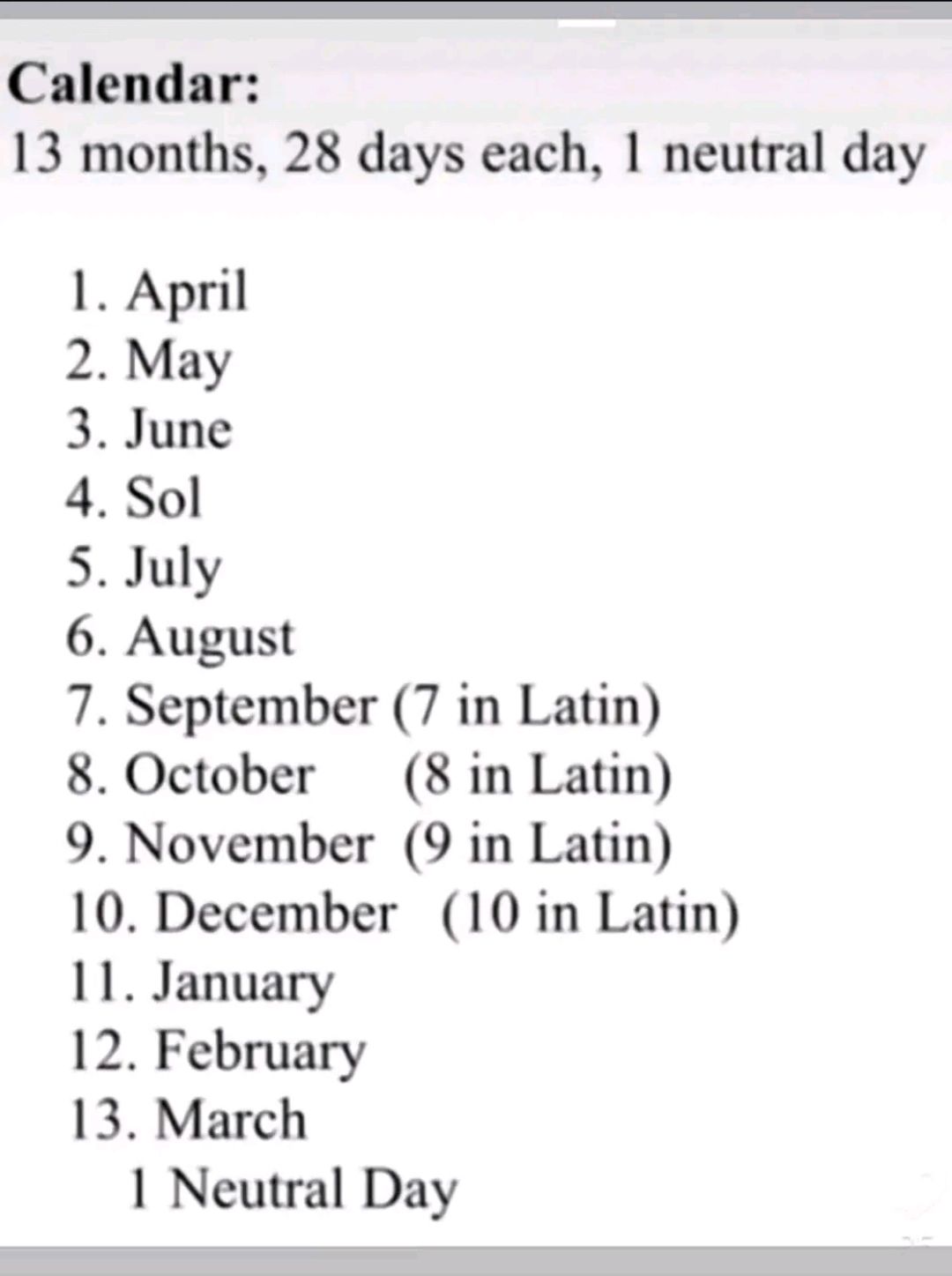 Calendar:
13 months, 28 days each, 1 neutral day

1. April
2. May
3. June
4. Sol
5. July
6. August
7. September (7 in Latin)
8. October (8 in Latin)
9. November (9 in Latin)
10. December (10 in Latin)
11. January
12. February
13. March
1 Neutral Day